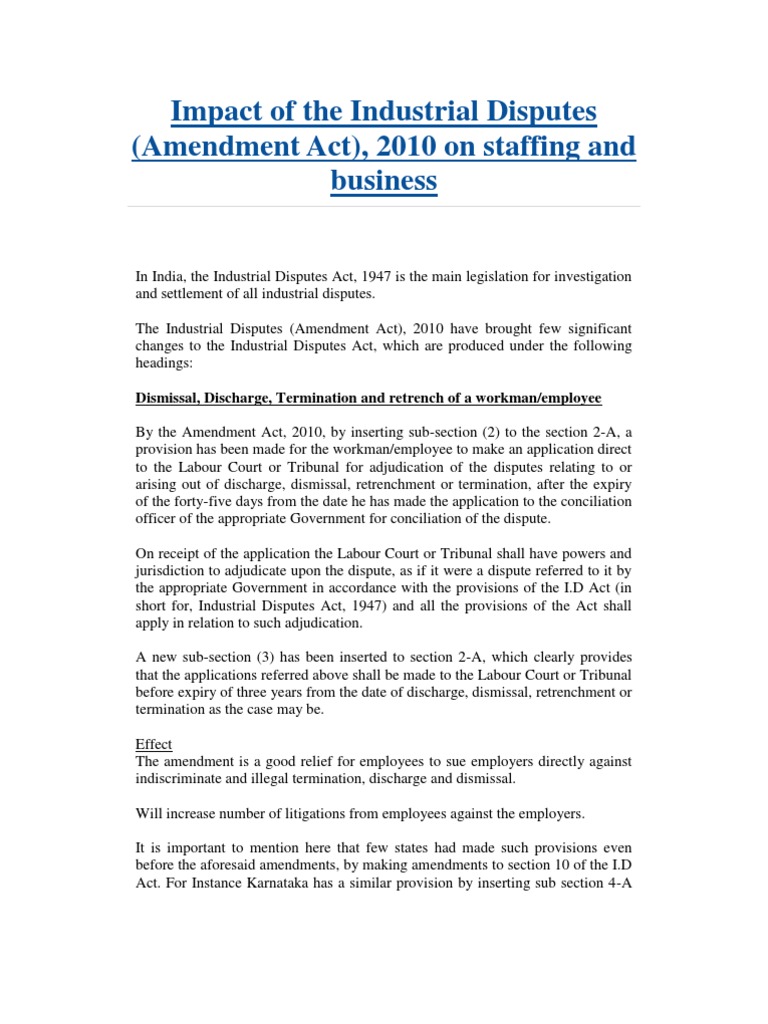 Impact of the Industrial Disputes (Amendment Act), 2010 on staffing and business

In India, the Industrial Disputes Act, 1947 is the main legislation for investigation and settlement of all industrial disputes.

The Industrial Disputes (Amendment Act), 2010 have brought few significant changes to the Industrial Disputes Act, which are produced under the following headings:

Dismissal, Discharge, Termination and retrench of a workman/employee

By the Amendment Act, 2010, by inserting sub-section (2) to the section 2-A, a provision has been made for the workman/employee to make an application direct to the Labour Court or Tribunal for adjudication of the disputes relating to or arising out of discharge, dismissal, retrenchment or termination, after the expiry of the forty-five days from the date he has made the application to the conciliation officer of the appropriate Government for conciliation of the dispute.

On receipt of the application the Labour Court or Tribunal shall have powers and jurisdiction to adjudicate upon the dispute, as if it were a dispute referred to it by the appropriate Government in accordance with the provisions of the I.D Act (in short for, Industrial Disputes Act, 1947) and all the provisions of the Act shall apply in relation to such adjudication.

A new sub-section (3) has been inserted to section 2-A, which clearly provides that the applications referred above shall be made to the Labour Court or Tribunal before expiry of three years from the date of discharge, dismissal, retrenchment or termination as the case may be.

Effect
The amendment is a good relief for employees to sue employers directly against indiscriminate and illegal termination, discharge and dismissal.

Will increase number of litigations from employees against the employers.

It is important to mention here that few states had made such provisions even before the aforesaid amendments, by making amendments to section 10 of the I.D Act. For Instance Karnataka has a similar provision by inserting sub section 4-A